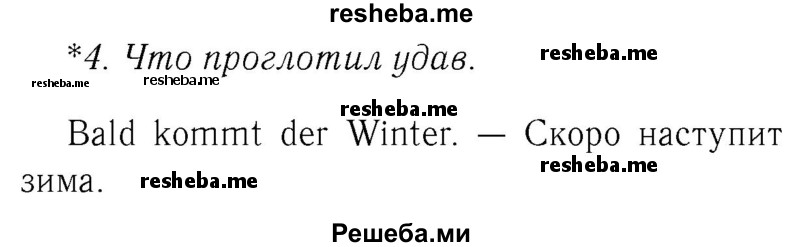 resheba.me

*4. Что проглотил удав. resheba.me

resheba.me resheba.me

resheba.me

Bald kommt der Winter. — Скоро наступит зима. resheba.me resheba.me

Решеба.ми